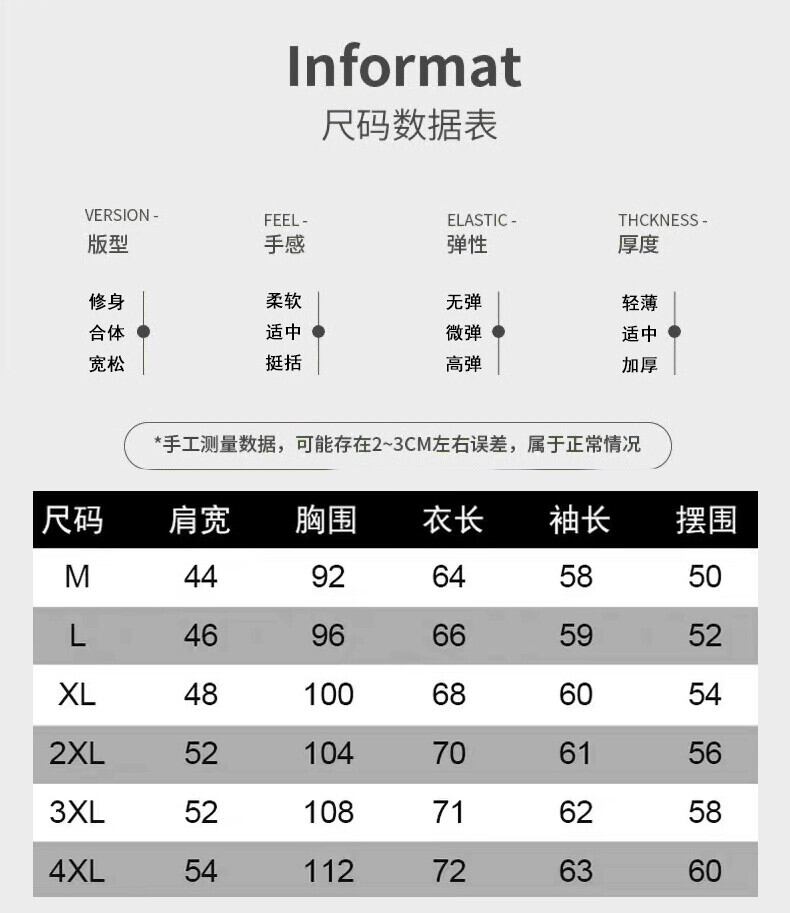 Informat
尺码数据表

VERSION -
版型

修身
合体
宽松

FEEL -
手感

柔软
适中
挺括

ELASTIC -
弹性

无弹
微弹
高弹

THCKNESS -
厚度

轻薄
适中
加厚

*手工测量数据，可能存在2~3CM左右误差，属于正常情况

| 尺码 | 肩宽 | 胸围 | 衣长 | 袖长 | 摆围 |
|---|---|---|---|---|---|
| M | 44 | 92 | 64 | 58 | 50 |
| L | 46 | 96 | 66 | 59 | 52 |
| XL | 48 | 100 | 68 | 60 | 54 |
| 2XL | 52 | 104 | 70 | 61 | 56 |
| 3XL | 52 | 108 | 71 | 62 | 58 |
| 4XL | 54 | 112 | 72 | 63 | 60 |